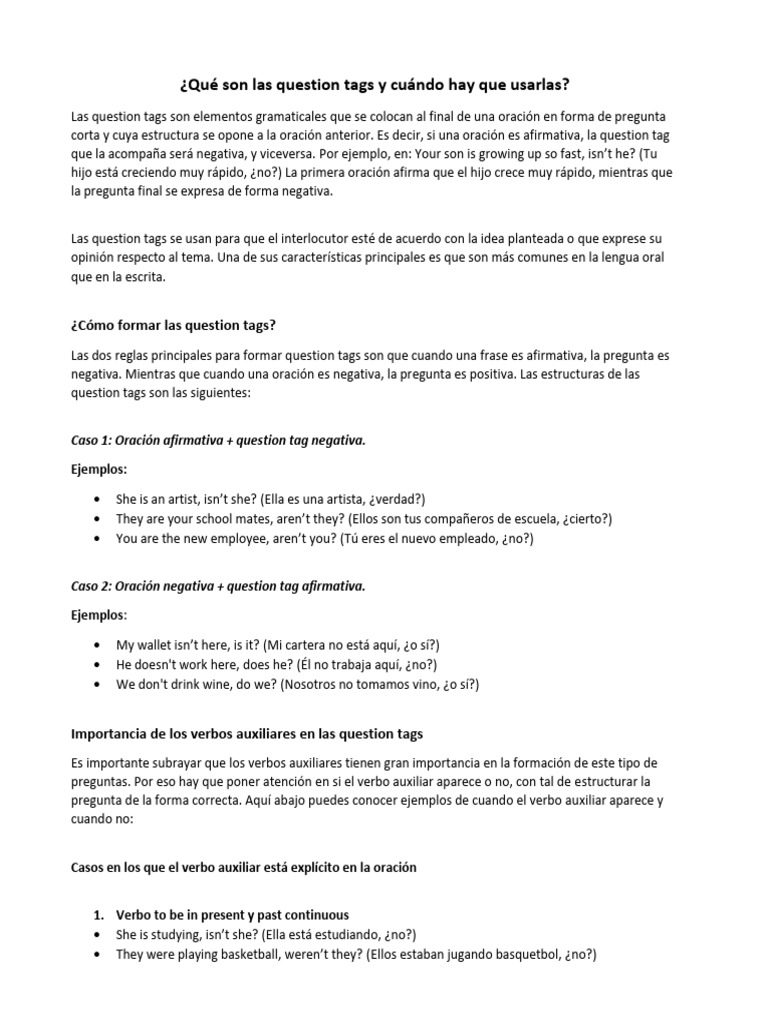 ¿Qué son las question tags y cuándo hay que usarlas?

Las question tags son elementos gramaticales que se colocan al final de una oración en forma de pregunta corta y cuya estructura se opone a la oración anterior. Es decir, si una oración es afirmativa, la question tag que la acompaña será negativa, y viceversa. Por ejemplo, en: Your son is growing up so fast, isn't he? (Tu hijo está creciendo muy rápido, ¿no?) La primera oración afirma que el hijo crece muy rápido, mientras que la pregunta final se expresa de forma negativa.

Las question tags se usan para que el interlocutor esté de acuerdo con la idea planteada o que exprese su opinión respecto al tema. Una de sus características principales es que son más comunes en la lengua oral que en la escrita.

¿Cómo formar las question tags?

Las dos reglas principales para formar question tags son que cuando una frase es afirmativa, la pregunta es negativa. Mientras que cuando una oración es negativa, la pregunta es positiva. Las estructuras de las question tags son las siguientes:

Caso 1: Oración afirmativa + question tag negativa.

Ejemplos:

• She is an artist, isn't she? (Ella es una artista, ¿verdad?)
• They are your school mates, aren't they? (Ellos son tus compañeros de escuela, ¿cierto?)
• You are the new employee, aren't you? (Tú eres el nuevo empleado, ¿no?)

Caso 2: Oración negativa + question tag afirmativa.

Ejemplos:

• My wallet isn't here, is it? (Mi cartera no está aquí, ¿o sí?)
• He doesn't work here, does he? (Él no trabaja aquí, ¿no?)
• We don't drink wine, do we? (Nosotros no tomamos vino, ¿o sí?)

Importancia de los verbos auxiliares en las question tags

Es importante subrayar que los verbos auxiliares tienen gran importancia en la formación de este tipo de preguntas. Por eso hay que poner atención en si el verbo auxiliar aparece o no, con tal de estructurar la pregunta de la forma correcta. Aquí abajo puedes conocer ejemplos de cuando el verbo auxiliar aparece y cuando no:

Casos en los que el verbo auxiliar está explícito en la oración

1. Verbo to be in present y past continuous
• She is studying, isn't she? (Ella está estudiando, ¿no?)
• They were playing basketball, weren't they? (Ellos estaban jugando basquetbol, ¿no?)